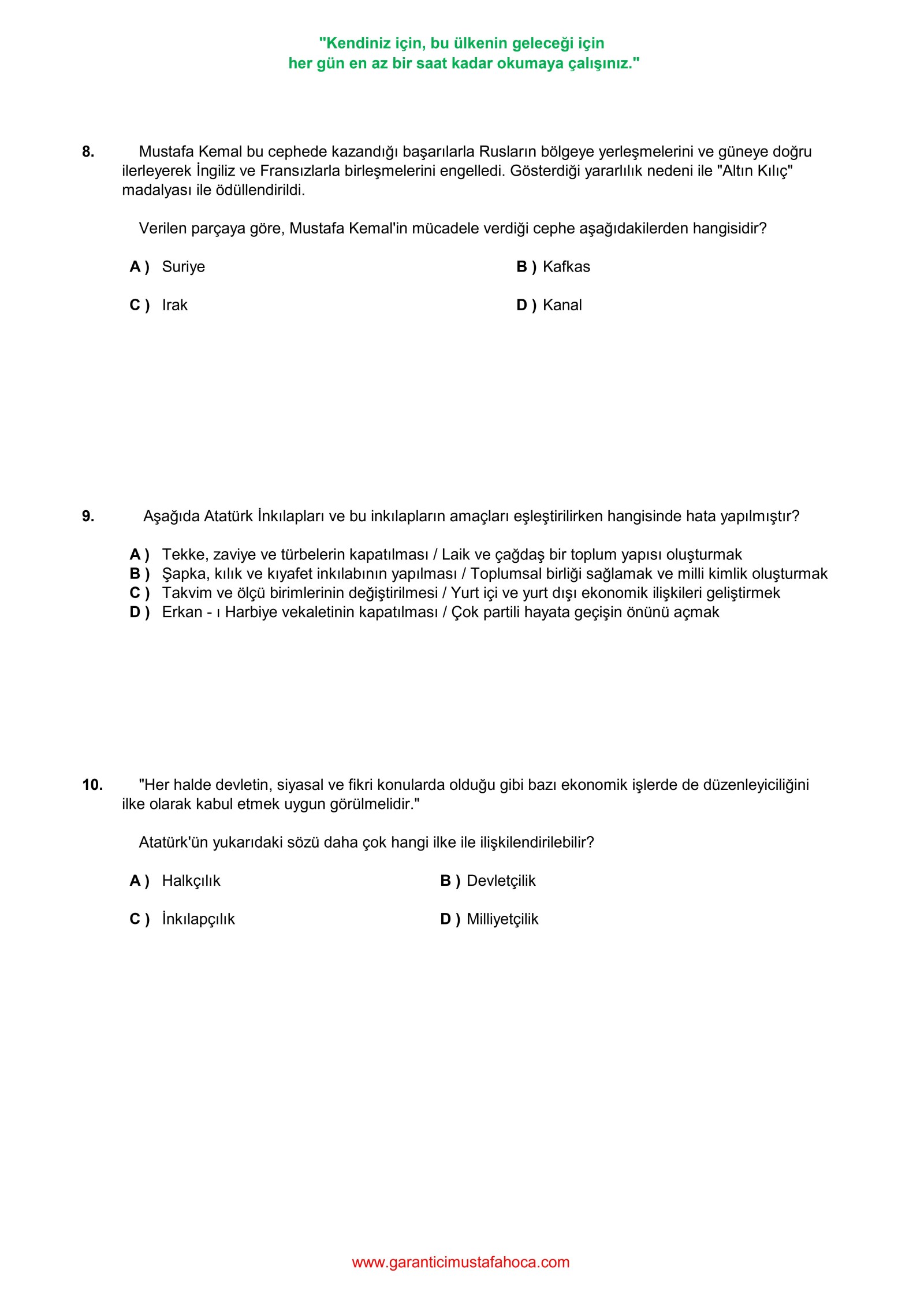 "Kendiniz için, bu ülkenin geleceği için
her gün en az bir saat kadar okumaya çalışınız."

8. Mustafa Kemal bu cephede kazandığı başarılarla Rusların bölgeye yerleşmelerini ve güneye doğru ilerleyerek İngiliz ve Fransızlarla birleşmelerini engelledi. Gösterdiği yararlılık nedeni ile "Altın Kılıç" madalyası ile ödüllendirildi.

Verilen parçaya göre, Mustafa Kemal'in mücadele verdiği cephe aşağıdakilerden hangisidir?

A ) Suriye
B ) Kafkas
C ) Irak
D ) Kanal

9. Aşağıda Atatürk İnkılapları ve bu inkılapların amaçları eşleştirilirken hangisinde hata yapılmıştır?

A ) Tekke, zaviye ve türbelerin kapatılması / Laik ve çağdaş bir toplum yapısı oluşturmak
B ) Şapka, kılık ve kıyafet inkılabının yapılması / Toplumsal birliği sağlamak ve milli kimlik oluşturmak
C ) Takvim ve ölçü birimlerinin değiştirilmesi / Yurt içi ve yurt dışı ekonomik ilişkileri geliştirmek
D ) Erkan - ı Harbiye vekaletinin kapatılması / Çok partili hayata geçişin önünü açmak

10. "Her halde devletin, siyasal ve fikri konularda olduğu gibi bazı ekonomik işlerde de düzenleyiciliğini ilke olarak kabul etmek uygun görülmelidir."

Atatürk'ün yukarıdaki sözü daha çok hangi ilke ile ilişkilendirilebilir?

A ) Halkçılık
B ) Devletçilik
C ) İnkılapçılık
D ) Milliyetçilik

www.garanticimustafahoca.com